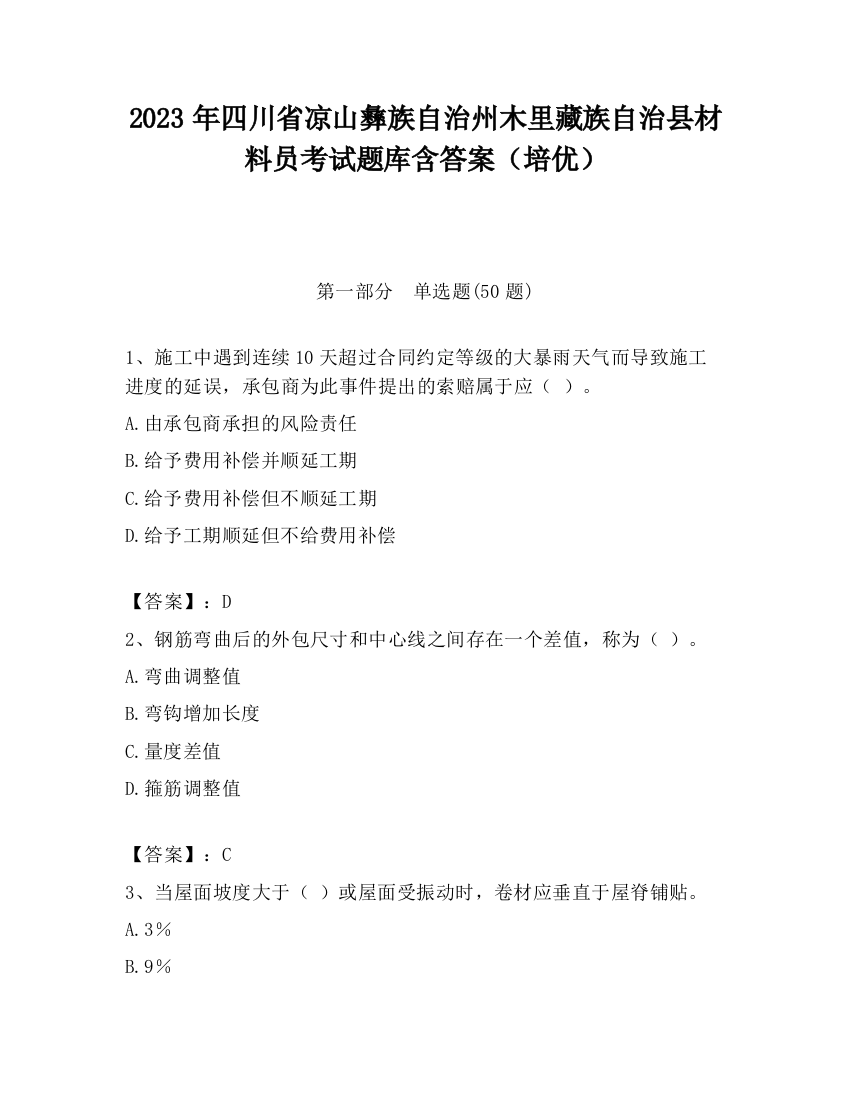 2023 年四川省凉山彝族自治州木里藏族自治县材料员考试题库含答案（培优）

第一部分　单选题(50 题)

1、施工中遇到连续 10 天超过合同约定等级的大暴雨天气而导致施工进度的延误，承包商为此事件提出的索赔属于应（ ）。

A.由承包商承担的风险责任

B.给予费用补偿并顺延工期

C.给予费用补偿但不顺延工期

D.给予工期顺延但不给费用补偿

【答案】：D

2、钢筋弯曲后的外包尺寸和中心线之间存在一个差值，称为（ ）。

A.弯曲调整值

B.弯钩增加长度

C.量度差值

D.箍筋调整值

【答案】：C

3、当屋面坡度大于（ ）或屋面受振动时，卷材应垂直于屋脊铺贴。

A.3%

B.9%